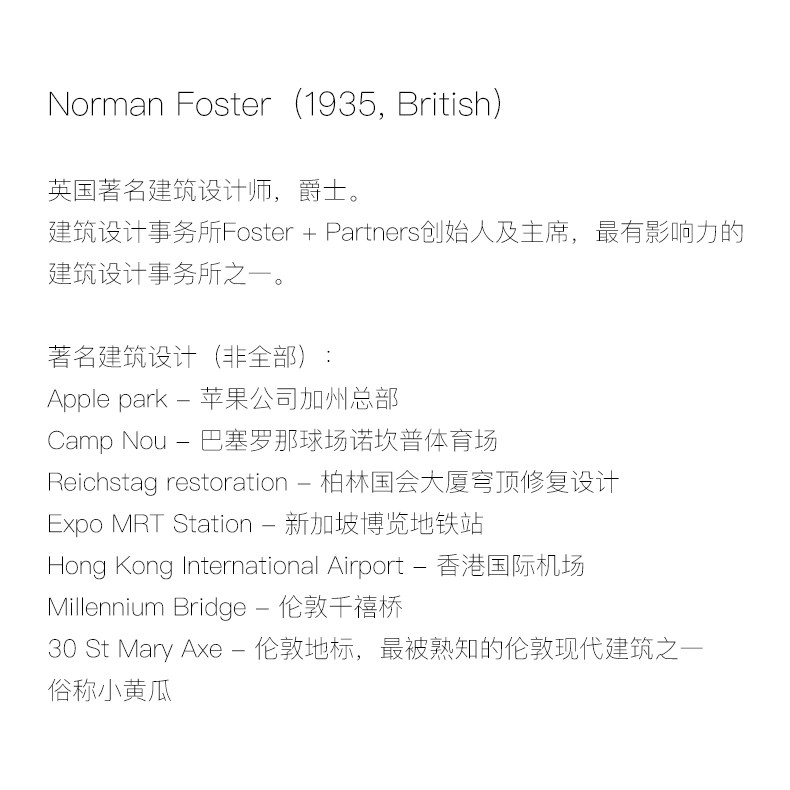 Norman Foster（1935, British）

英国著名建筑设计师，爵士。
建筑设计事务所Foster + Partners创始人及主席，最有影响力的建筑设计事务所之一。

著名建筑设计（非全部）：
Apple park – 苹果公司加州总部
Camp Nou – 巴塞罗那球场诺坎普体育场
Reichstag restoration – 柏林国会大厦穹顶修复设计
Expo MRT Station – 新加坡博览地铁站
Hong Kong International Airport – 香港国际机场
Millennium Bridge – 伦敦千禧桥
30 St Mary Axe – 伦敦地标，最被熟知的伦敦现代建筑之一
俗称小黄瓜